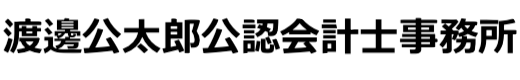 渡邊公太郎公認会計士事務所